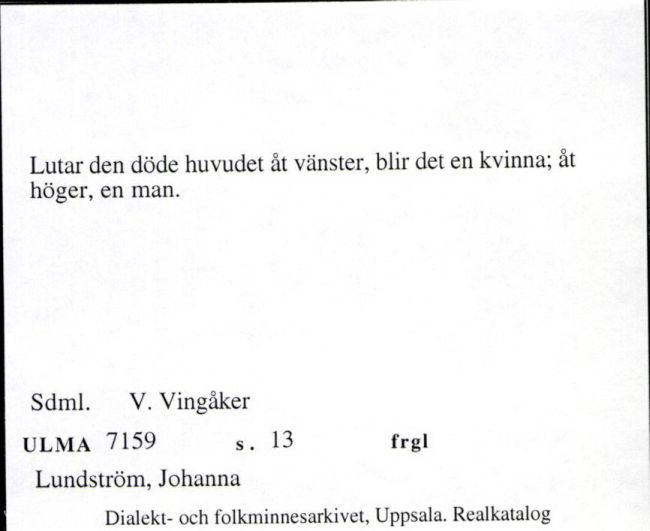 Lutar den döde huvudet åt vänster, blir det en kvinna; åt höger, en man.

Sdml. V. Vingåker

ULMA 7159 s. 13 frgl

Lundström, Johanna

Dialekt- och folkminnesarkivet, Uppsala. Realkatalog